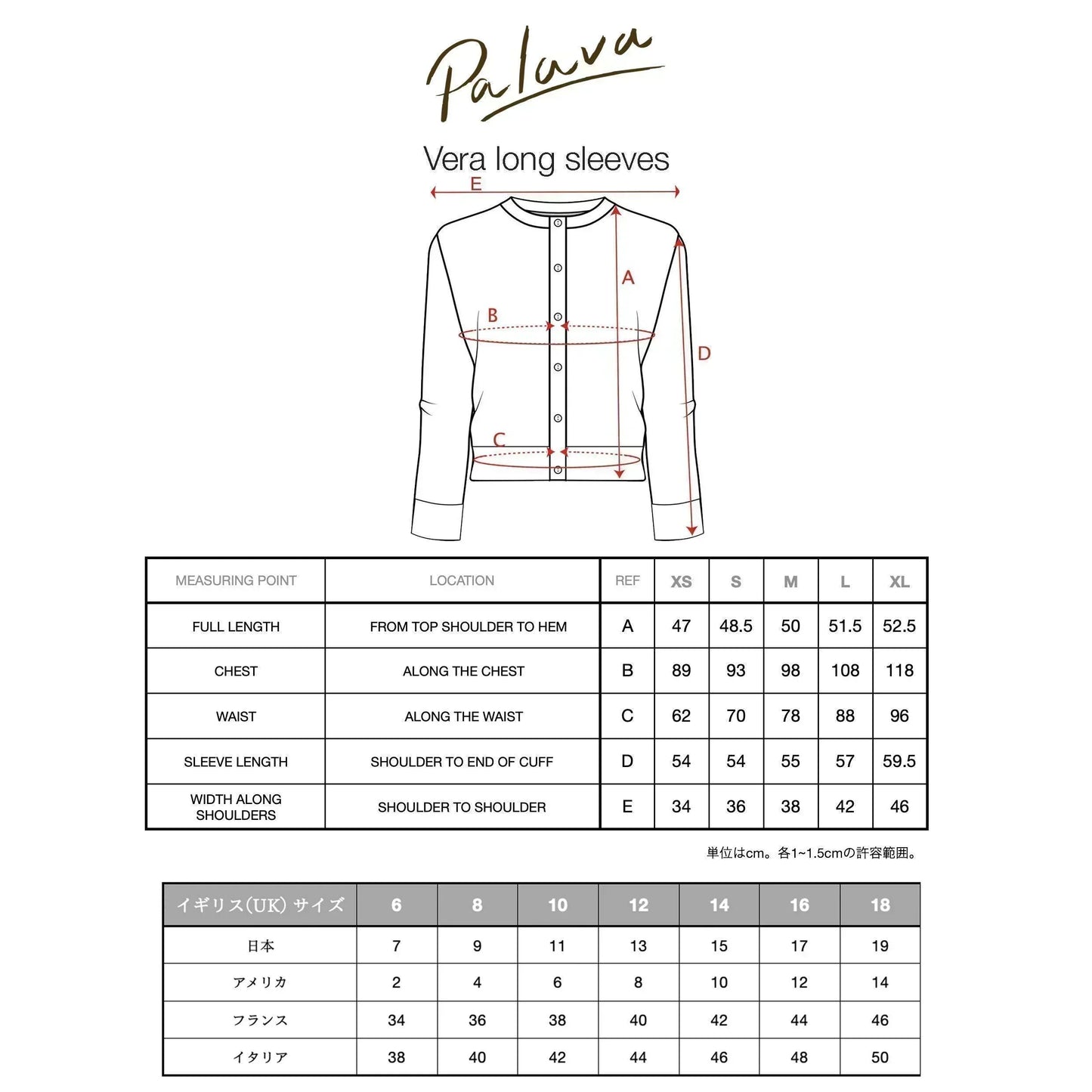 Palava

Vera long sleeves

E

A

B

D

C

| MEASURING POINT | LOCATION | REF | XS | S | M | L | XL |
|---|---|---|---|---|---|---|---|
| FULL LENGTH | FROM TOP SHOULDER TO HEM | A | 47 | 48.5 | 50 | 51.5 | 52.5 |
| CHEST | ALONG THE CHEST | B | 89 | 93 | 98 | 108 | 118 |
| WAIST | ALONG THE WAIST | C | 62 | 70 | 78 | 88 | 96 |
| SLEEVE LENGTH | SHOULDER TO END OF CUFF | D | 54 | 54 | 55 | 57 | 59.5 |
| WIDTH ALONG SHOULDERS | SHOULDER TO SHOULDER | E | 34 | 36 | 38 | 42 | 46 |

単位はcm。各1~1.5cmの許容範囲。

| イギリス(UK) サイズ | 6 | 8 | 10 | 12 | 14 | 16 | 18 |
|---|---|---|---|---|---|---|---|
| 日本 | 7 | 9 | 11 | 13 | 15 | 17 | 19 |
| アメリカ | 2 | 4 | 6 | 8 | 10 | 12 | 14 |
| フランス | 34 | 36 | 38 | 40 | 42 | 44 | 46 |
| イタリア | 38 | 40 | 42 | 44 | 46 | 48 | 50 |